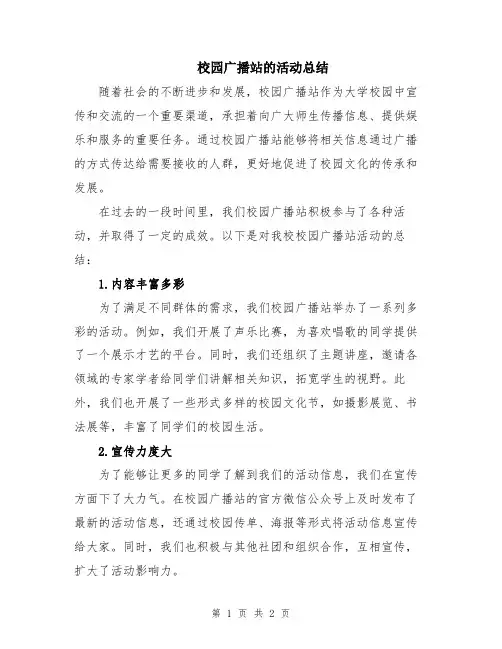 校园广播站的活动总结

随着社会的不断进步和发展，校园广播站作为大学校园中宣传和交流的一个重要渠道，承担着向广大师生传播信息、提供娱乐和服务的重要任务。通过校园广播站能够将相关信息通过广播的方式传达给需要接收的人群，更好地促进了校园文化的传承和发展。

在过去的一段时间里，我们校园广播站积极参与了各种活动，并取得了一定的成效。以下是对我校校园广播站活动的总结：

1.内容丰富多彩

为了满足不同群体的需求，我们校园广播站举办了一系列多彩的活动。例如，我们开展了声乐比赛，为喜欢唱歌的同学提供了一个展示才艺的平台。同时，我们还组织了主题讲座，邀请各领域的专家学者给同学们讲解相关知识，拓宽学生的视野。此外，我们也开展了一些形式多样的校园文化节，如摄影展览、书法展等，丰富了同学们的校园生活。

2.宣传力度大

为了能够让更多的同学了解到我们的活动信息，我们在宣传方面下了大力气。在校园广播站的官方微信公众号上及时发布了最新的活动信息，还通过校园传单、海报等形式将活动信息宣传给大家。同时，我们也积极与其他社团和组织合作，互相宣传，扩大了活动影响力。

第 1 页 共 2 页